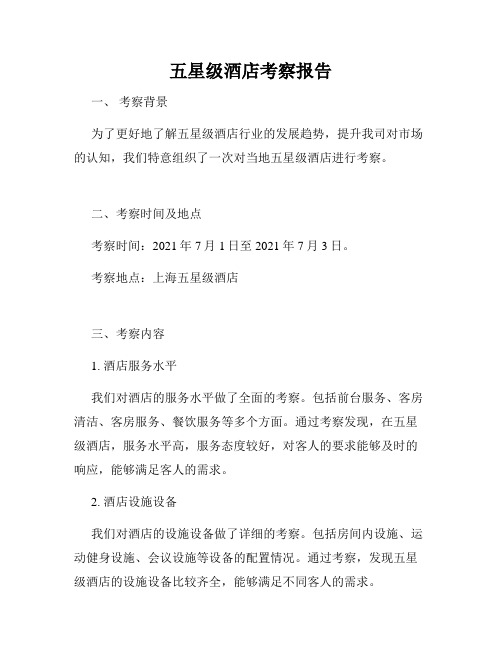 五星级酒店考察报告

一、 考察背景

为了更好地了解五星级酒店行业的发展趋势，提升我司对市场的认知，我们特意组织了一次对当地五星级酒店进行考察。

二、考察时间及地点

考察时间：2021 年 7 月 1 日至 2021 年 7 月 3 日。

考察地点：上海五星级酒店

三、考察内容

1. 酒店服务水平

我们对酒店的服务水平做了全面的考察。包括前台服务、客房清洁、客房服务、餐饮服务等多个方面。通过考察发现，在五星级酒店，服务水平高，服务态度较好，对客人的要求能够及时的响应，能够满足客人的需求。

2. 酒店设施设备

我们对酒店的设施设备做了详细的考察。包括房间内设施、运动健身设施、会议设施等设备的配置情况。通过考察，发现五星级酒店的设施设备比较齐全，能够满足不同客人的需求。